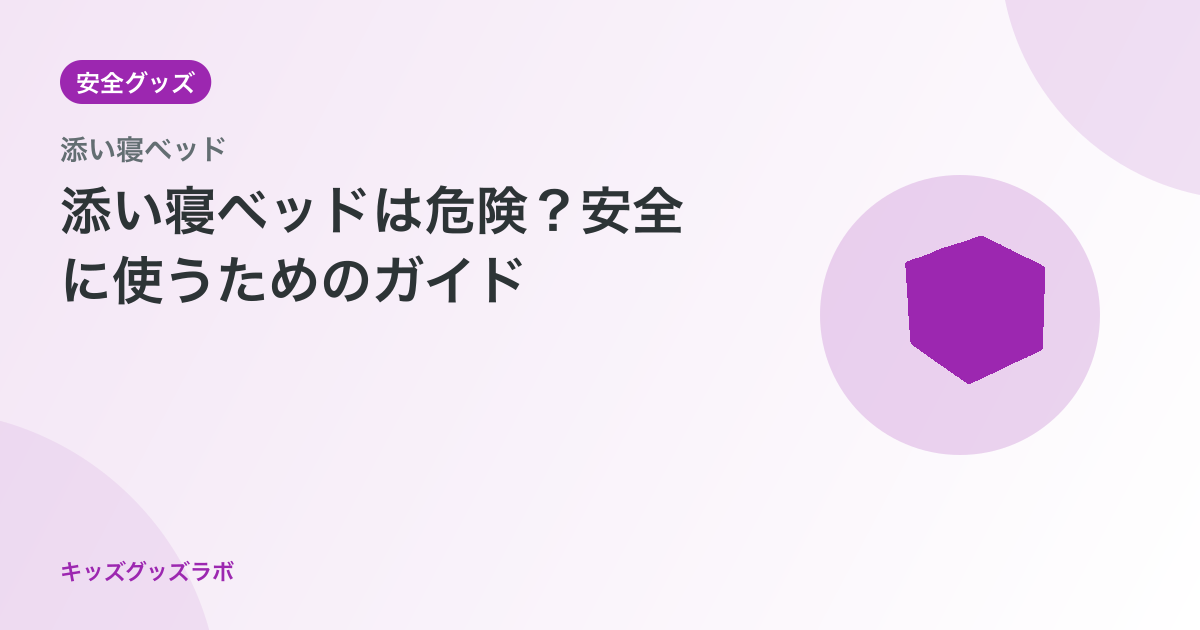 安全グッズ

添い寝ベッド

添い寝ベッドは危険？安全に使うためのガイド

キッズグッズラボ